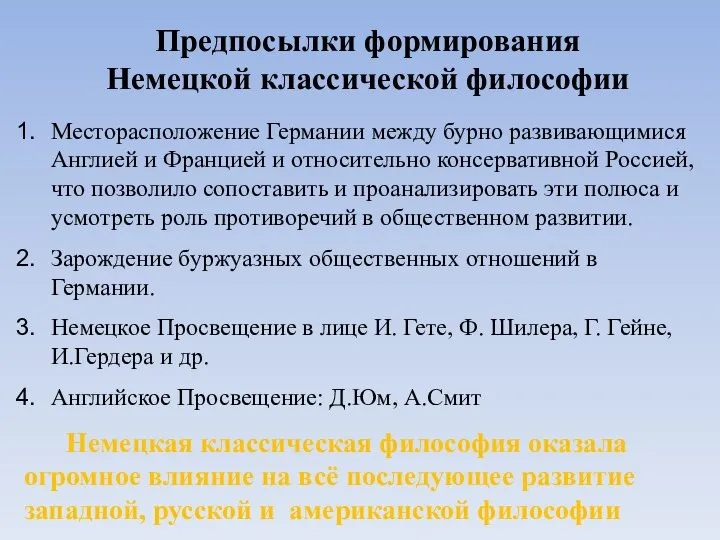 Предпосылки формирования
Немецкой классической философии

1. Месторасположение Германии между бурно развивающимися Англией и Францией и относительно консервативной Россией, что позволило сопоставить и проанализировать эти полюса и усмотреть роль противоречий в общественном развитии.

2. Зарождение буржуазных общественных отношений в Германии.

3. Немецкое Просвещение в лице И. Гете, Ф. Шилера, Г. Гейне, И.Гердера и др.

4. Английское Просвещение: Д.Юм, А.Смит

Немецкая классическая философия оказала огромное влияние на всё последующее развитие западной, русской и американской философии